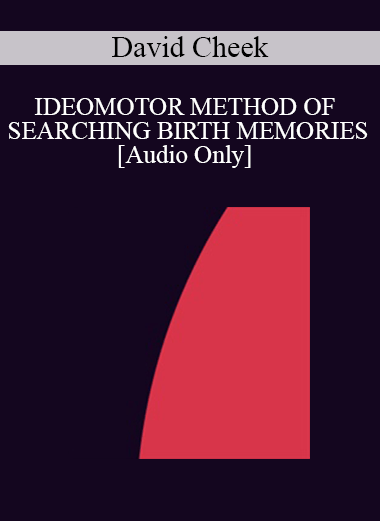 David Cheek

IDEOMOTOR METHOD OF SEARCHING BIRTH MEMORIES [Audio Only]